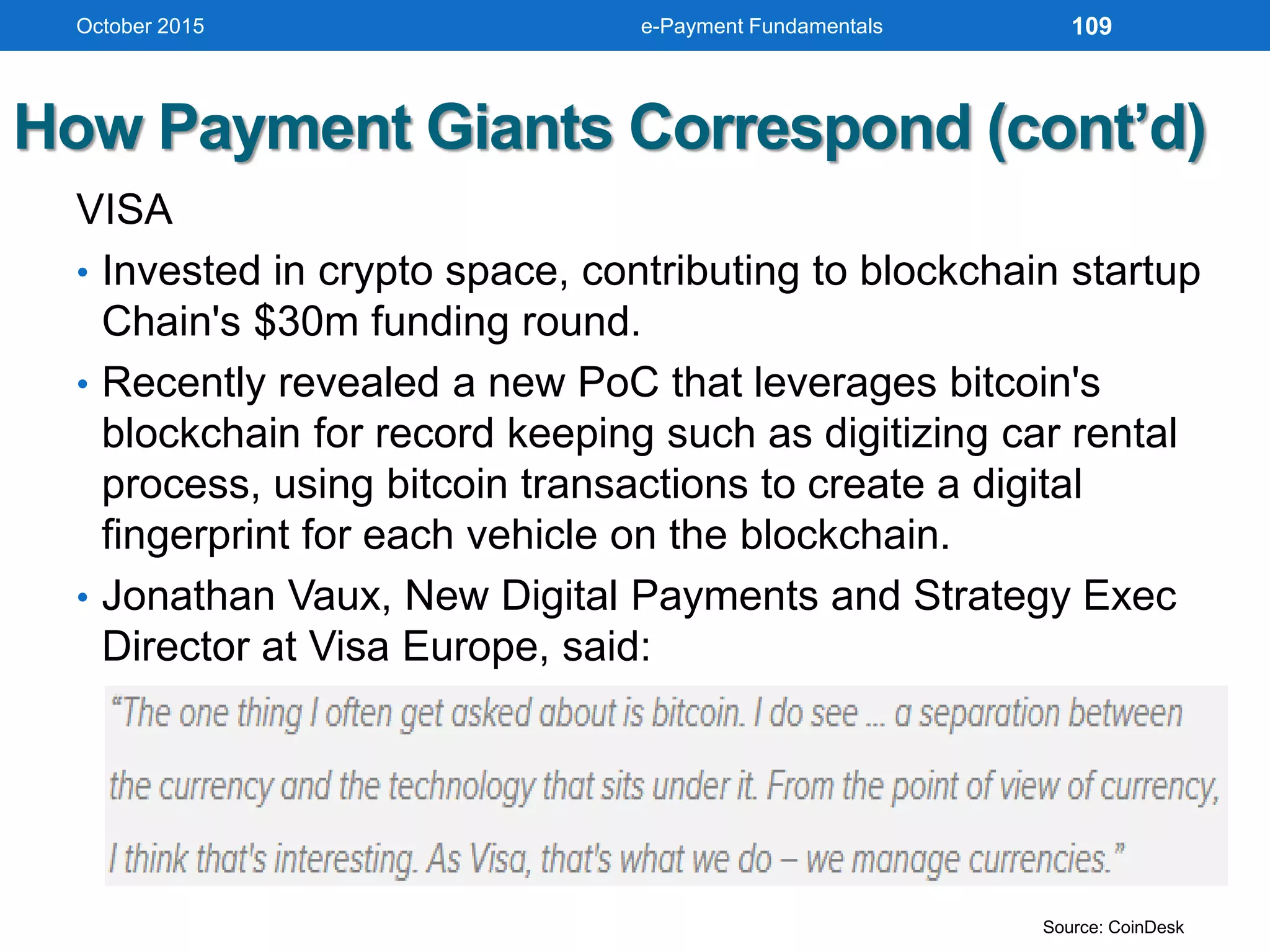 October 2015 e-Payment Fundamentals 109

How Payment Giants Correspond (cont'd)

VISA

• Invested in crypto space, contributing to blockchain startup Chain's \$30m funding round.

• Recently revealed a new PoC that leverages bitcoin's blockchain for record keeping such as digitizing car rental process, using bitcoin transactions to create a digital fingerprint for each vehicle on the blockchain.

• Jonathan Vaux, New Digital Payments and Strategy Exec Director at Visa Europe, said:

"The one thing I often get asked about is bitcoin. I do see ... a separation between the currency and the technology that sits under it. From the point of view of currency, I think that's interesting. As Visa, that's what we do – we manage currencies."

Source: CoinDesk